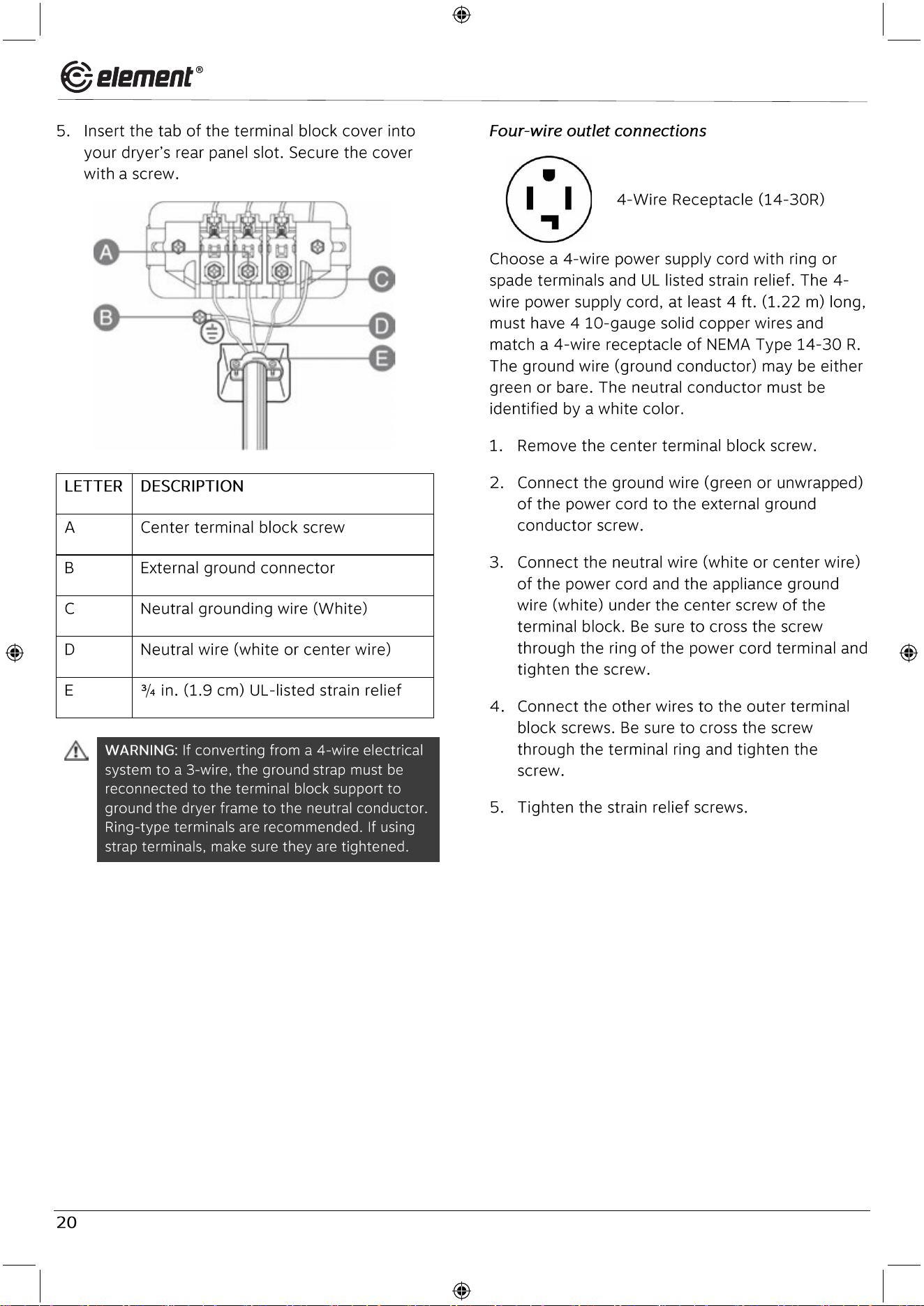 element®

5. Insert the tab of the terminal block cover into your dryer's rear panel slot. Secure the cover with a screw.

A
B
C
D
E

| LETTER | DESCRIPTION |
|---|---|
| A | Center terminal block screw |
| B | External ground connector |
| C | Neutral grounding wire (White) |
| D | Neutral wire (white or center wire) |
| E | ¾ in. (1.9 cm) UL-listed strain relief |

WARNING: If converting from a 4-wire electrical system to a 3-wire, the ground strap must be reconnected to the terminal block support to ground the dryer frame to the neutral conductor. Ring-type terminals are recommended. If using strap terminals, make sure they are tightened.

Four-wire outlet connections

4-Wire Receptacle (14-30R)

Choose a 4-wire power supply cord with ring or spade terminals and UL listed strain relief. The 4-wire power supply cord, at least 4 ft. (1.22 m) long, must have 4 10-gauge solid copper wires and match a 4-wire receptacle of NEMA Type 14-30 R. The ground wire (ground conductor) may be either green or bare. The neutral conductor must be identified by a white color.

1. Remove the center terminal block screw.

2. Connect the ground wire (green or unwrapped) of the power cord to the external ground conductor screw.

3. Connect the neutral wire (white or center wire) of the power cord and the appliance ground wire (white) under the center screw of the terminal block. Be sure to cross the screw through the ring of the power cord terminal and tighten the screw.

4. Connect the other wires to the outer terminal block screws. Be sure to cross the screw through the terminal ring and tighten the screw.

5. Tighten the strain relief screws.

20